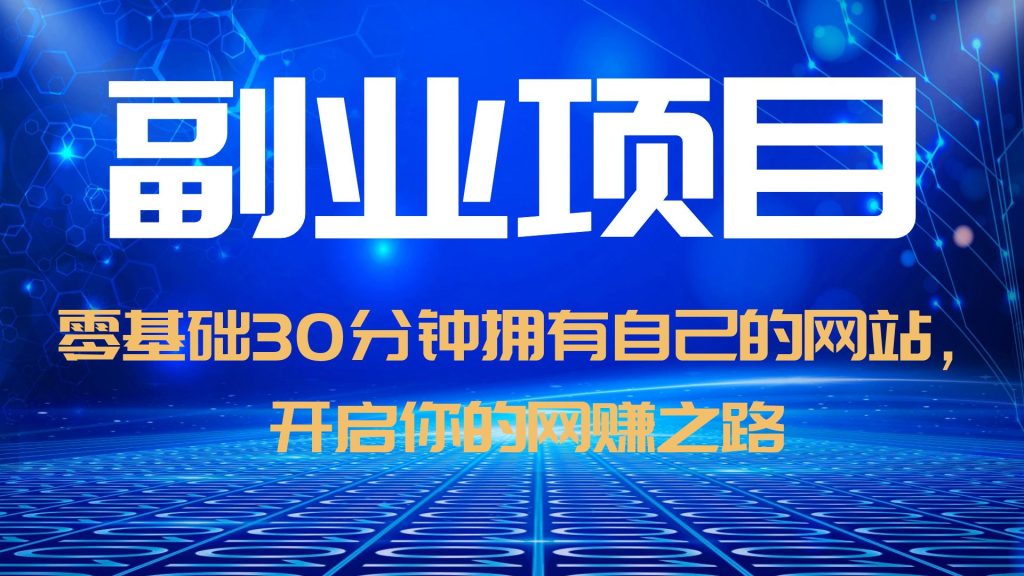 副业项目

零基础30分钟拥有自己的网站，开启你的网赚之路